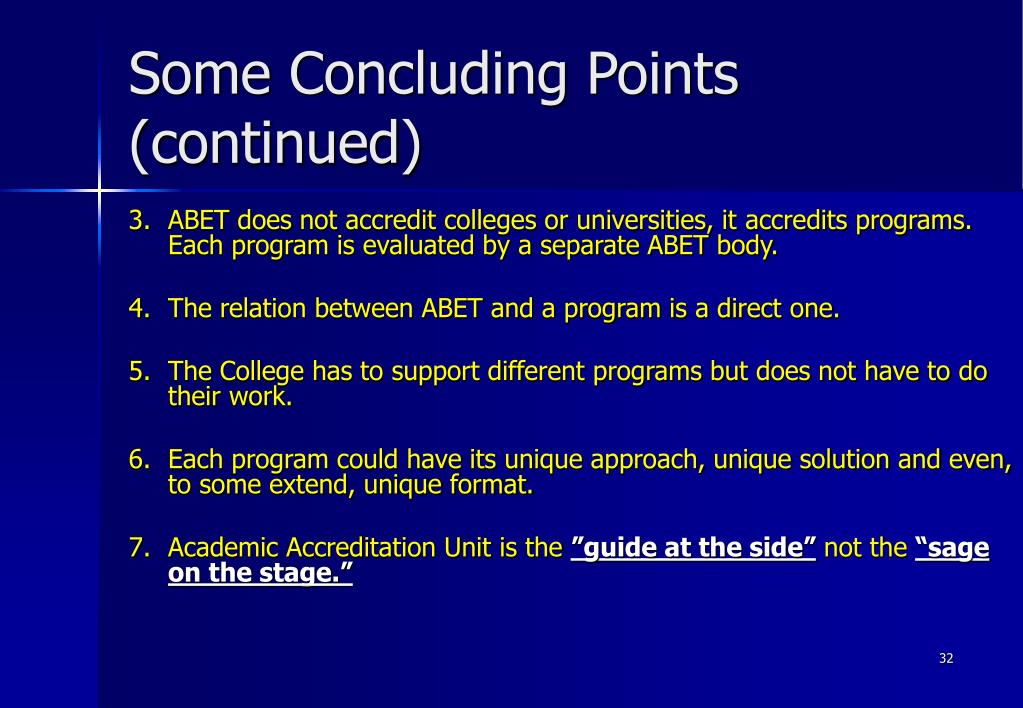 Some Concluding Points (continued)

3. ABET does not accredit colleges or universities, it accredits programs. Each program is evaluated by a separate ABET body.

4. The relation between ABET and a program is a direct one.

5. The College has to support different programs but does not have to do their work.

6. Each program could have its unique approach, unique solution and even, to some extend, unique format.

7. Academic Accreditation Unit is the ”guide at the side” not the “sage on the stage.”

32